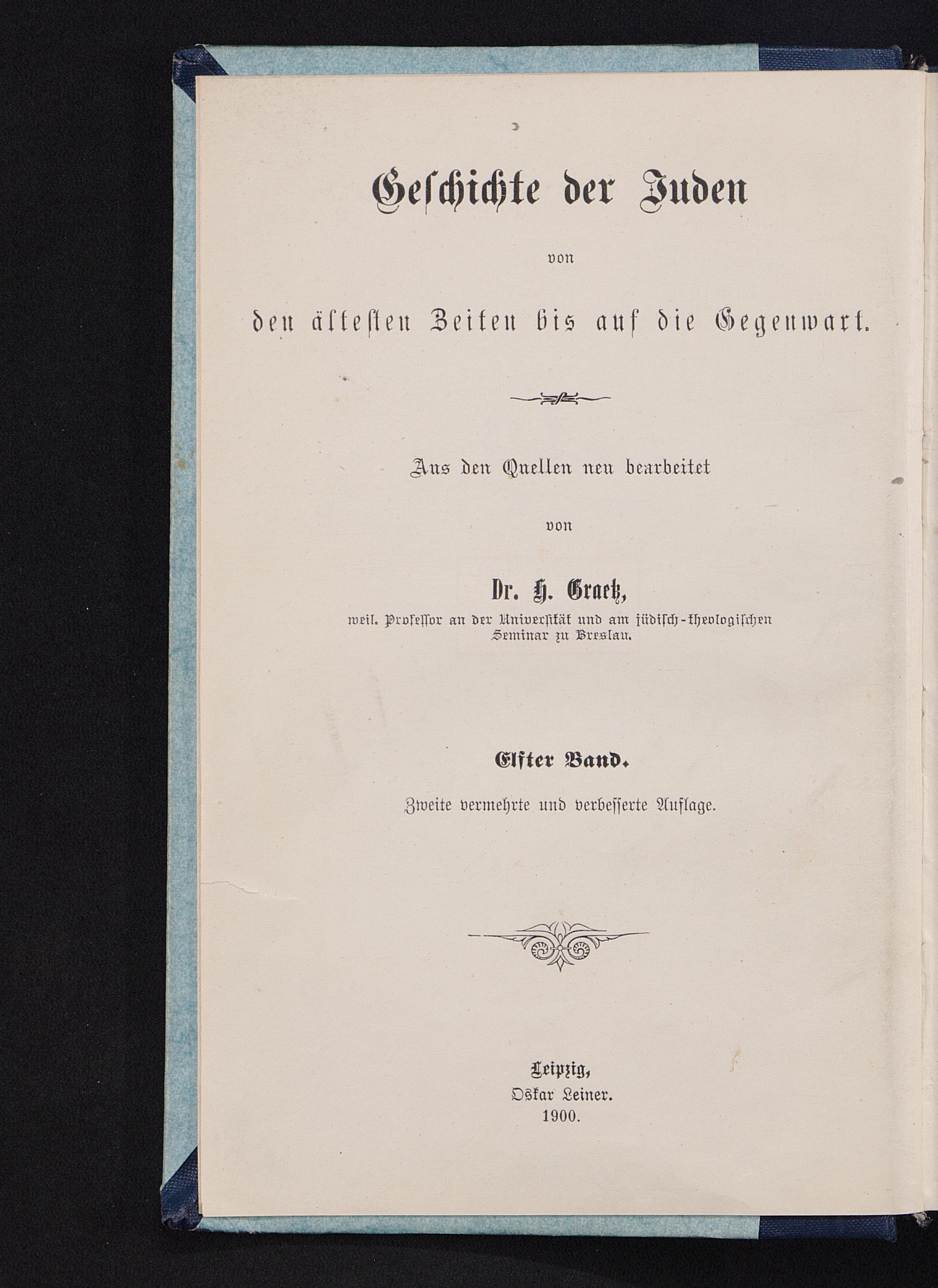 Geschichte der Juden

von

den ältesten Zeiten bis auf die Gegenwart.

Aus den Quellen neu bearbeitet

von

Dr. H. Graetz,

weil. Professor an der Universität und am jüdisch-theologischen Seminar zu Breslau.

Elfter Band.

Zweite vermehrte und verbesserte Auflage.

Leipzig,
Oskar Leiner.
1900.